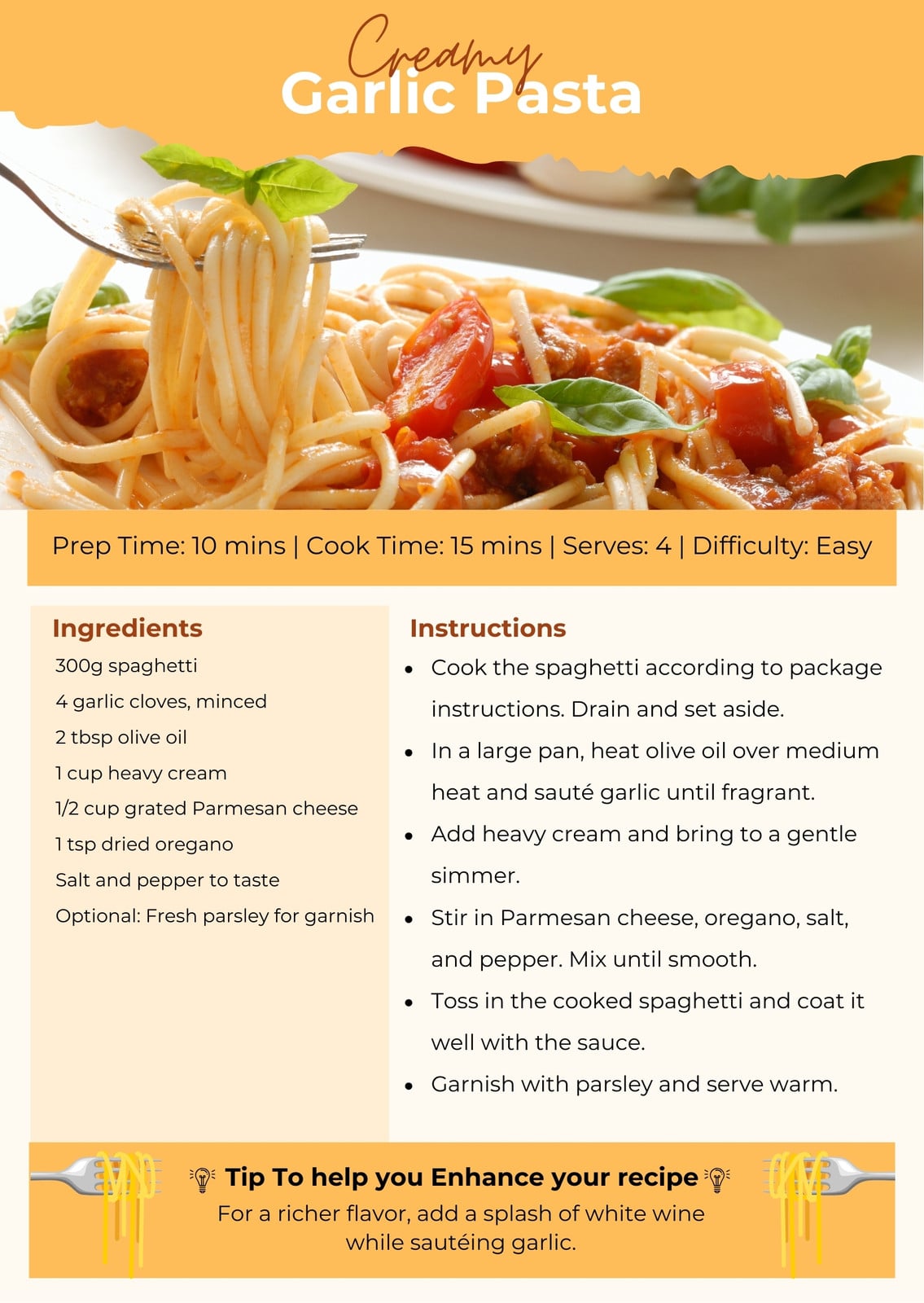 Creamy
Garlic Pasta

Prep Time: 10 mins | Cook Time: 15 mins | Serves: 4 | Difficulty: Easy

Ingredients
300g spaghetti
4 garlic cloves, minced
2 tbsp olive oil
1 cup heavy cream
1/2 cup grated Parmesan cheese
1 tsp dried oregano
Salt and pepper to taste
Optional: Fresh parsley for garnish

Instructions
• Cook the spaghetti according to package instructions. Drain and set aside.
• In a large pan, heat olive oil over medium heat and sauté garlic until fragrant.
• Add heavy cream and bring to a gentle simmer.
• Stir in Parmesan cheese, oregano, salt, and pepper. Mix until smooth.
• Toss in the cooked spaghetti and coat it well with the sauce.
• Garnish with parsley and serve warm.

Tip To help you Enhance your recipe
For a richer flavor, add a splash of white wine while sautéing garlic.